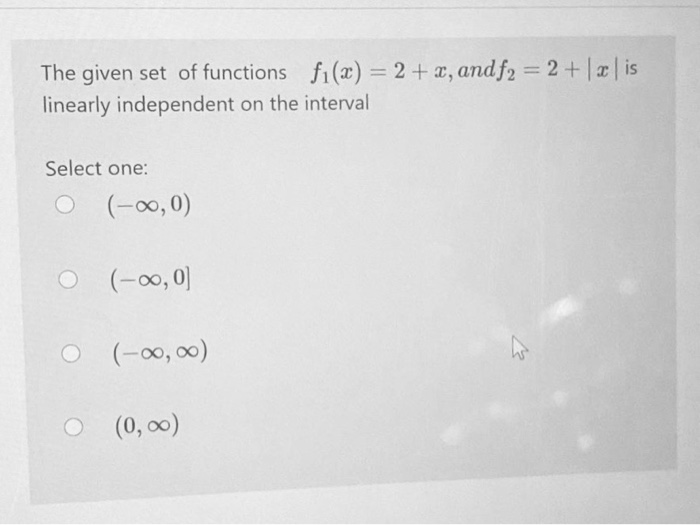 The given set of functions $f_1(x) = 2 + x, and f_2 = 2 + |x|$ is linearly independent on the interval

Select one:

$(-\infty, 0)$

$(-\infty, 0]$

$(-\infty, \infty)$

$(0, \infty)$